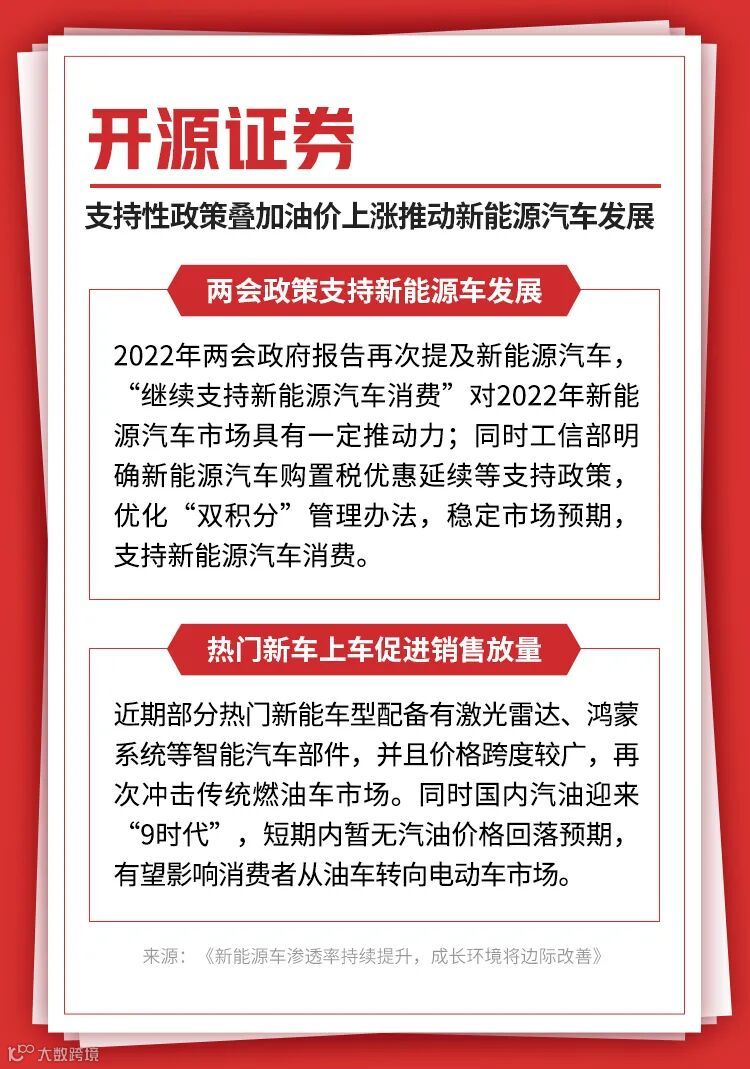 开源证券

支持性政策叠加油价上涨推动新能源汽车发展

两会政策支持新能源车发展

2022年两会政府报告再次提及新能源汽车，“继续支持新能源汽车消费”对2022年新能源汽车市场具有一定推动力；同时工信部明确新能源汽车购置税优惠延续等支持政策，优化“双积分”管理办法，稳定市场预期，支持新能源汽车消费。

热门新车上车促进销售放量

近期部分热门新能车型配备有激光雷达、鸿蒙系统等智能汽车部件，并且价格跨度较广，再次冲击传统燃油车市场。同时国内汽油迎来“9时代”，短期内暂无汽油价格回落预期，有望影响消费者从油车转向电动车市场。

来源：《新能源车渗透率持续提升，成长环境将边际改善》

大数跨境